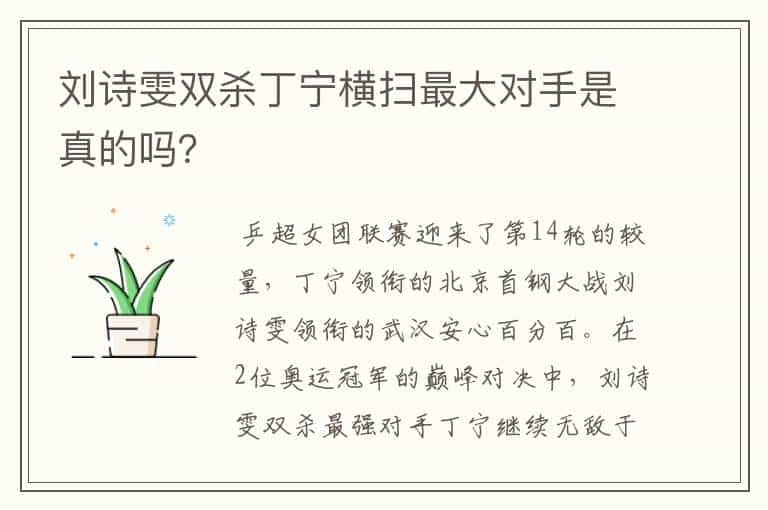 刘诗雯双杀丁宁横扫最大对手是真的吗?

乒超女团联赛迎来了第14轮的较量，丁宁领衔的北京首钢大战刘诗雯领衔的武汉安心百分百。在2位奥运冠军的巅峰对决中，刘诗雯双杀最强对手丁宁继续无敌于